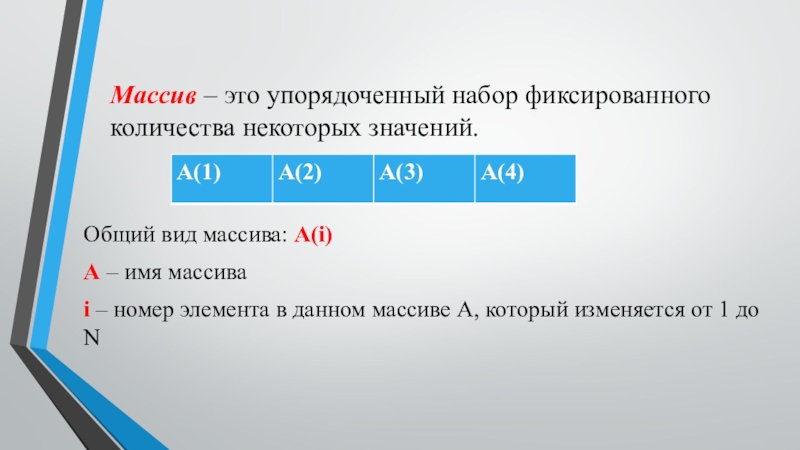 Массив – это упорядоченный набор фиксированного количества некоторых значений.

| A(1) | A(2) | A(3) | A(4) |
|---|---|---|---|

Общий вид массива: A(i)

A – имя массива

i – номер элемента в данном массиве A, который изменяется от 1 до N